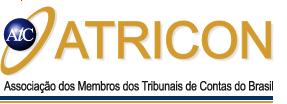 AtC

ATRICON

Associação dos Membros dos Tribunais de Contas do Brasil